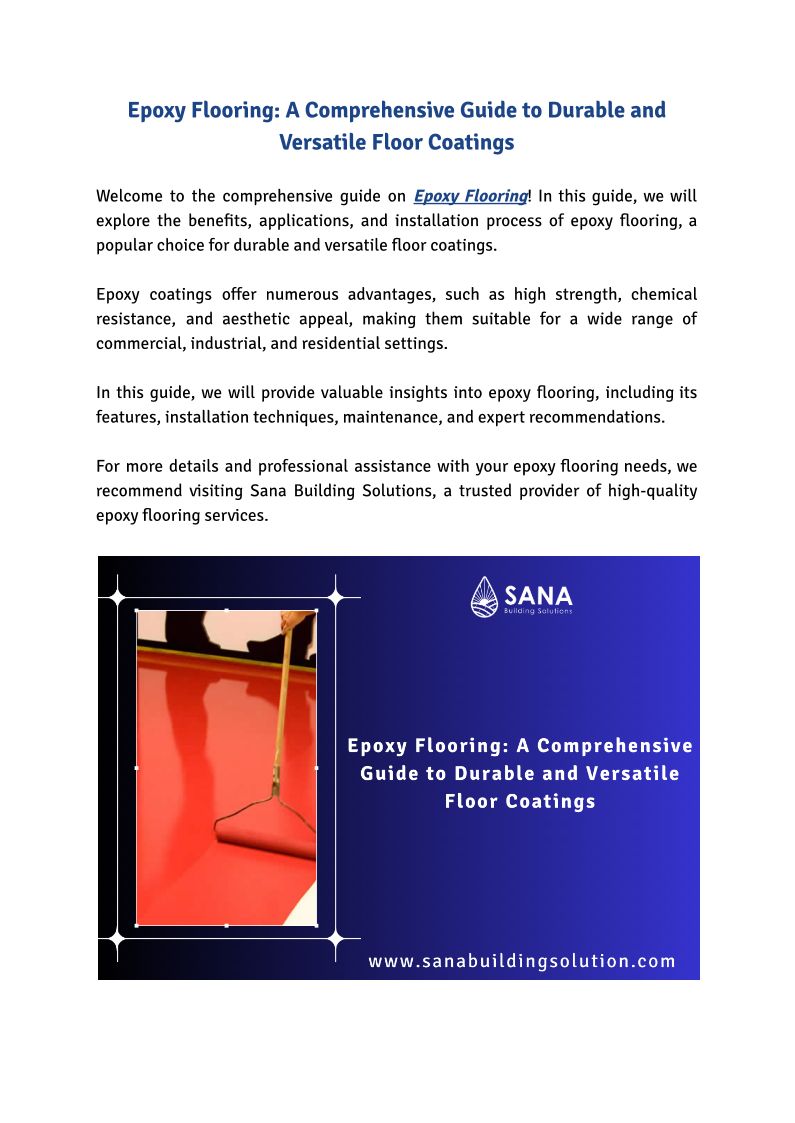 Epoxy Flooring: A Comprehensive Guide to Durable and Versatile Floor Coatings

Welcome to the comprehensive guide on Epoxy Flooring! In this guide, we will explore the benefits, applications, and installation process of epoxy flooring, a popular choice for durable and versatile floor coatings.

Epoxy coatings offer numerous advantages, such as high strength, chemical resistance, and aesthetic appeal, making them suitable for a wide range of commercial, industrial, and residential settings.

In this guide, we will provide valuable insights into epoxy flooring, including its features, installation techniques, maintenance, and expert recommendations.

For more details and professional assistance with your epoxy flooring needs, we recommend visiting Sana Building Solutions, a trusted provider of high-quality epoxy flooring services.

SANA
Building Solutions

Epoxy Flooring: A Comprehensive Guide to Durable and Versatile Floor Coatings

www.sanabuildingsolution.com